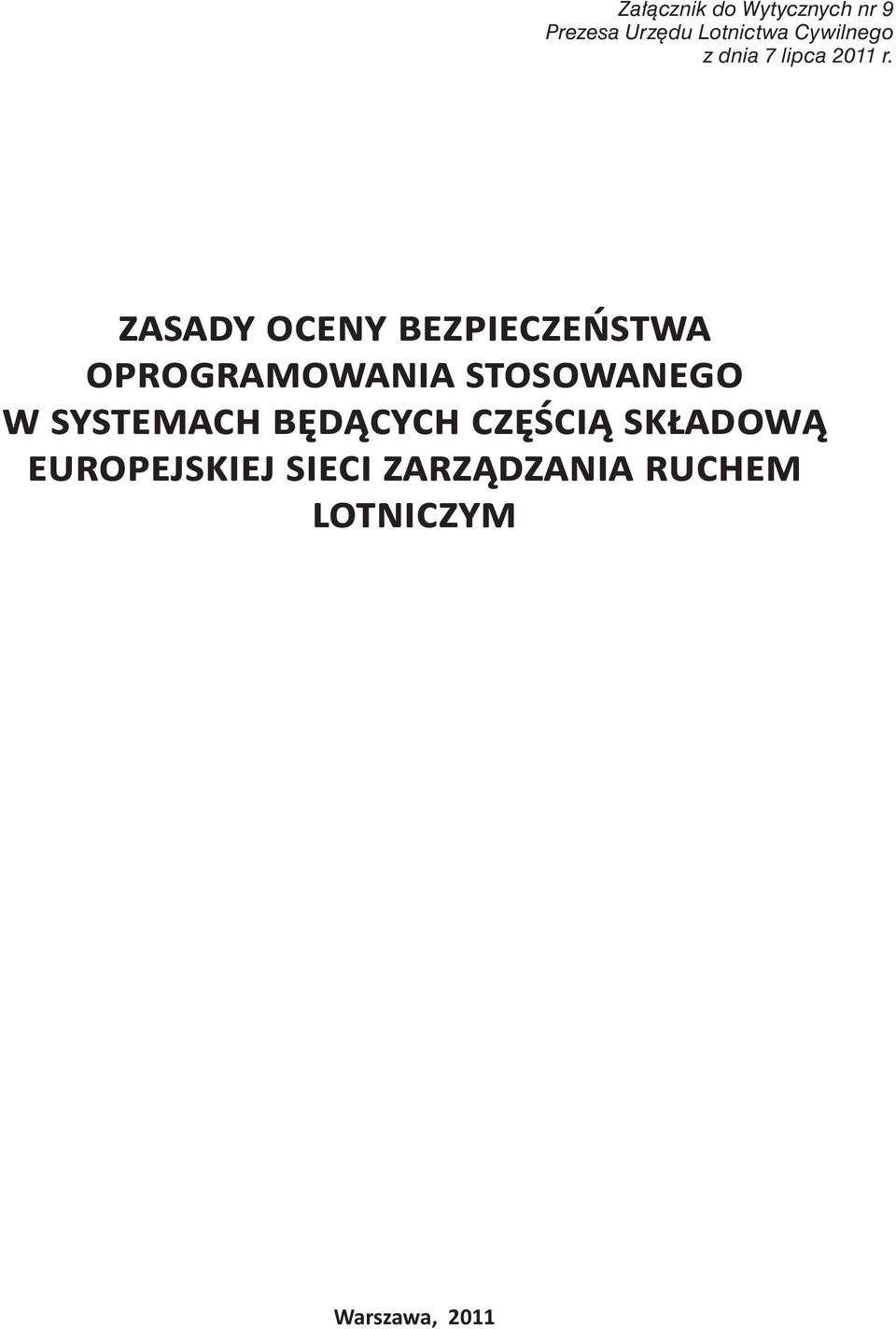 Załącznik do Wytycznych nr 9
Prezesa Urzędu Lotnictwa Cywilnego
z dnia 7 lipca 2011 r.

ZASADY OCENY BEZPIECZEŃSTWA OPROGRAMOWANIA STOSOWANEGO W SYSTEMACH BĘDĄCYCH CZĘŚCIĄ SKŁADOWĄ EUROPEJSKIEJ SIECI ZARZĄDZANIA RUCHEM LOTNICZYM

Warszawa, 2011